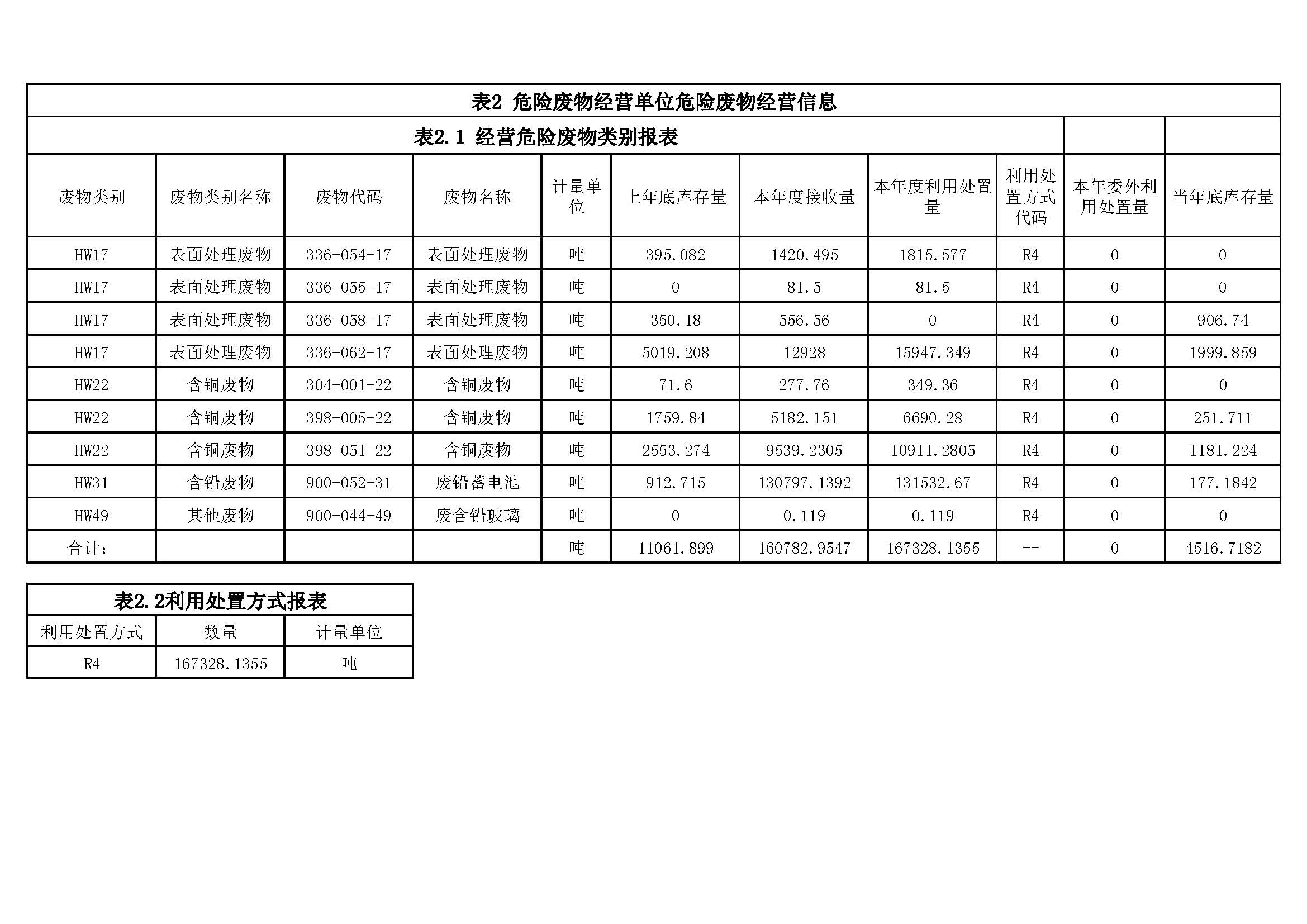 表2 危险废物经营单位危险废物经营信息

表2.1 经营危险废物类别报表

| 废物类别 | 废物类别名称 | 废物代码 | 废物名称 | 计量单位 | 上年底库存量 | 本年度接收量 | 本年度利用处置量 | 利用处置方式代码 | 本年委外利用处置量 | 当年底库存量 |
|---|---|---|---|---|---|---|---|---|---|---|
| HW17 | 表面处理废物 | 336-054-17 | 表面处理废物 | 吨 | 395.082 | 1420.495 | 1815.577 | R4 | 0 | 0 |
| HW17 | 表面处理废物 | 336-055-17 | 表面处理废物 | 吨 | 0 | 81.5 | 81.5 | R4 | 0 | 0 |
| HW17 | 表面处理废物 | 336-058-17 | 表面处理废物 | 吨 | 350.18 | 556.56 | 0 | R4 | 0 | 906.74 |
| HW17 | 表面处理废物 | 336-062-17 | 表面处理废物 | 吨 | 5019.208 | 12928 | 15947.349 | R4 | 0 | 1999.859 |
| HW22 | 含铜废物 | 304-001-22 | 含铜废物 | 吨 | 71.6 | 277.76 | 349.36 | R4 | 0 | 0 |
| HW22 | 含铜废物 | 398-005-22 | 含铜废物 | 吨 | 1759.84 | 5182.151 | 6690.28 | R4 | 0 | 251.711 |
| HW22 | 含铜废物 | 398-051-22 | 含铜废物 | 吨 | 2553.274 | 9539.2305 | 10911.2805 | R4 | 0 | 1181.224 |
| HW31 | 含铅废物 | 900-052-31 | 废铅蓄电池 | 吨 | 912.715 | 130797.1392 | 131532.67 | R4 | 0 | 177.1842 |
| HW49 | 其他废物 | 900-044-49 | 废含铅玻璃 | 吨 | 0 | 0.119 | 0.119 | R4 | 0 | 0 |
| 合计: | | | | 吨 | 11061.899 | 160782.9547 | 167328.1355 | -- | 0 | 4516.7182 |

表2.2利用处置方式报表

| 利用处置方式 | 数量 | 计量单位 |
|---|---|---|
| R4 | 167328.1355 | 吨 |